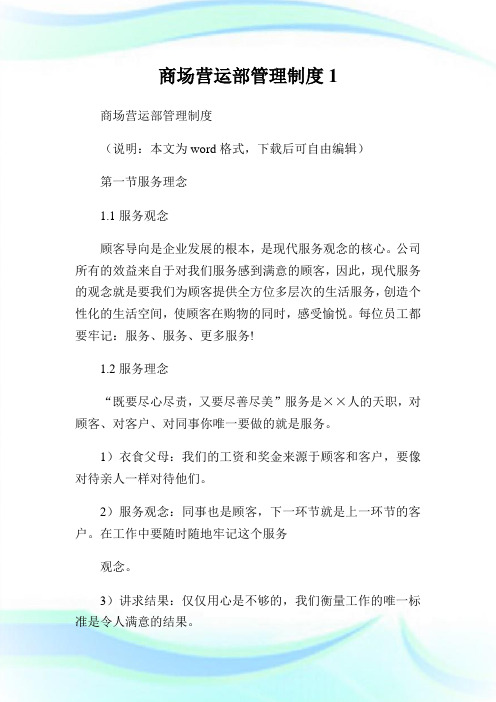 商场营运部管理制度 1

商场营运部管理制度

（说明：本文为 word 格式，下载后可自由编辑）

第一节服务理念

1.1 服务观念

顾客导向是企业发展的根本，是现代服务观念的核心。公司所有的效益来自于对我们服务感到满意的顾客，因此，现代服务的观念就是要我们为顾客提供全方位多层次的生活服务，创造个性化的生活空间，使顾客在购物的同时，感受愉悦。每位员工都要牢记：服务、服务、更多服务!

1.2 服务理念

“既要尽心尽责，又要尽善尽美”服务是××人的天职，对顾客、对客户、对同事你唯一要做的就是服务。

1）衣食父母：我们的工资和奖金来源于顾客和客户，要像对待亲人一样对待他们。

2）服务观念：同事也是顾客，下一环节就是上一环节的客户。在工作中要随时随地牢记这个服务

观念。

3）讲求结果：仅仅用心是不够的，我们衡量工作的唯一标准是令人满意的结果。